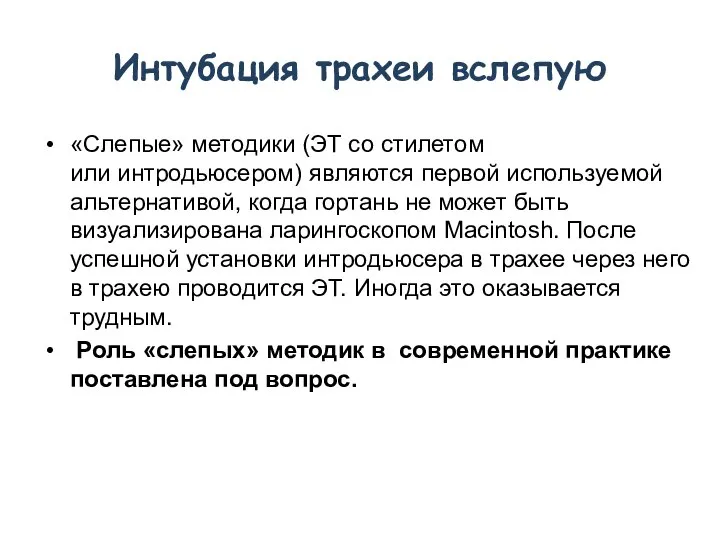 Интубация трахеи вслепую

• «Слепые» методики (ЭТ со стилетом или интродьюсером) являются первой используемой альтернативой, когда гортань не может быть визуализирована ларингоскопом Macintosh. После успешной установки интродьюсера в трахее через него в трахею проводится ЭТ. Иногда это оказывается трудным.

• Роль «слепых» методик в современной практике поставлена под вопрос.